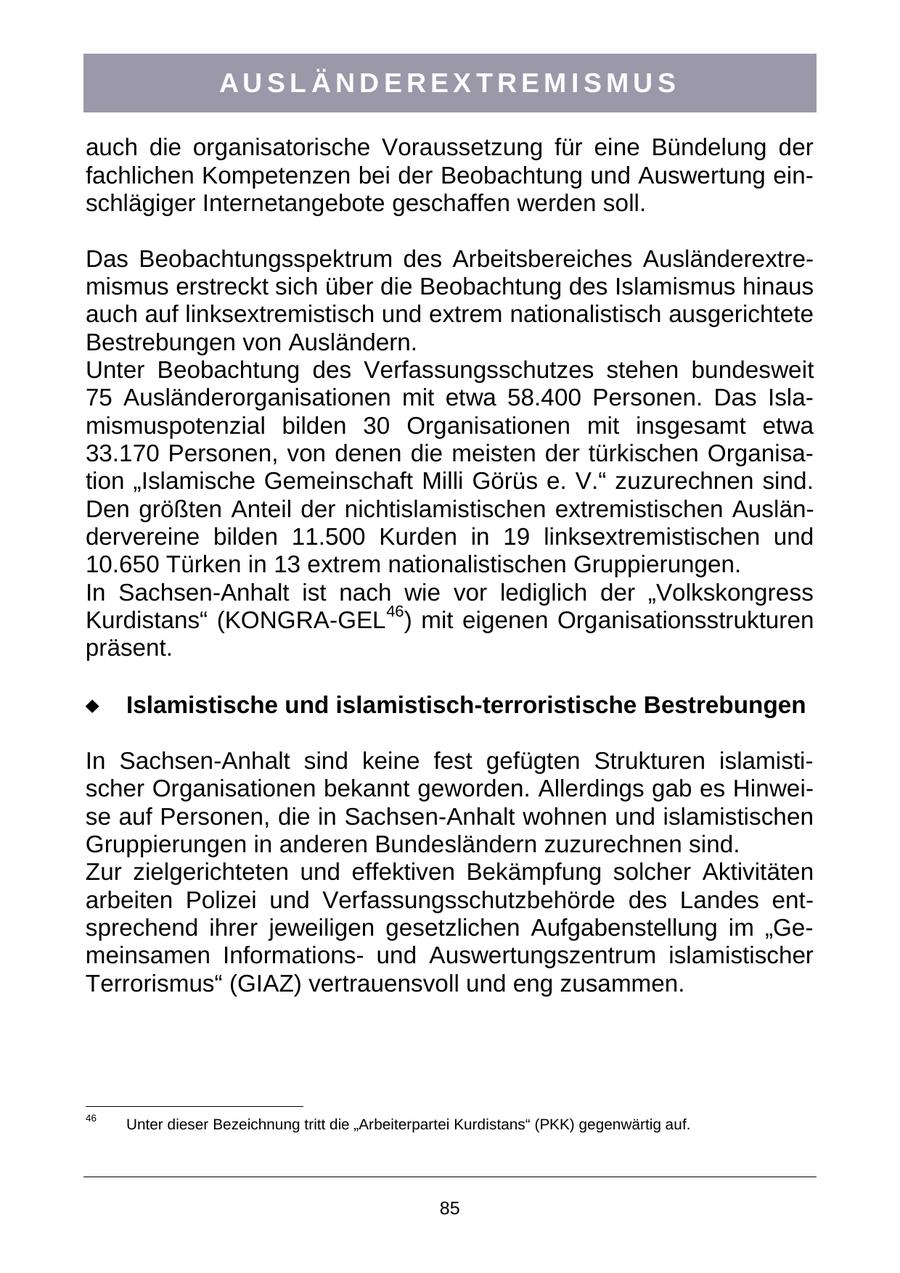 AUSLÄNDEREXTREMISMUS

auch die organisatorische Voraussetzung für eine Bündelung der fachlichen Kompetenzen bei der Beobachtung und Auswertung einschlägiger Internetangebote geschaffen werden soll.

Das Beobachtungsspektrum des Arbeitsbereiches Ausländerextremismus erstreckt sich über die Beobachtung des Islamismus hinaus auch auf linksextremistisch und extrem nationalistisch ausgerichtete Bestrebungen von Ausländern.
Unter Beobachtung des Verfassungsschutzes stehen bundesweit 75 Ausländerorganisationen mit etwa 58.400 Personen. Das Islamismuspotenzial bilden 30 Organisationen mit insgesamt etwa 33.170 Personen, von denen die meisten der türkischen Organisation „Islamische Gemeinschaft Milli Görüs e. V.“ zuzurechnen sind. Den größten Anteil der nichtislamistischen extremistischen Ausländervereine bilden 11.500 Kurden in 19 linksextremistischen und 10.650 Türken in 13 extrem nationalistischen Gruppierungen.
In Sachsen-Anhalt ist nach wie vor lediglich der „Volkskongress Kurdistans“ (KONGRA-GEL$^{46}$) mit eigenen Organisationsstrukturen präsent.

◆ Islamistische und islamistisch-terroristische Bestrebungen

In Sachsen-Anhalt sind keine fest gefügten Strukturen islamistischer Organisationen bekannt geworden. Allerdings gab es Hinweise auf Personen, die in Sachsen-Anhalt wohnen und islamistischen Gruppierungen in anderen Bundesländern zuzurechnen sind.
Zur zielgerichteten und effektiven Bekämpfung solcher Aktivitäten arbeiten Polizei und Verfassungsschutzbehörde des Landes entsprechend ihrer jeweiligen gesetzlichen Aufgabenstellung im „Gemeinsamen Informations- und Auswertungszentrum islamistischer Terrorismus“ (GIAZ) vertrauensvoll und eng zusammen.

$^{46}$ Unter dieser Bezeichnung tritt die „Arbeiterpartei Kurdistans“ (PKK) gegenwärtig auf.

85